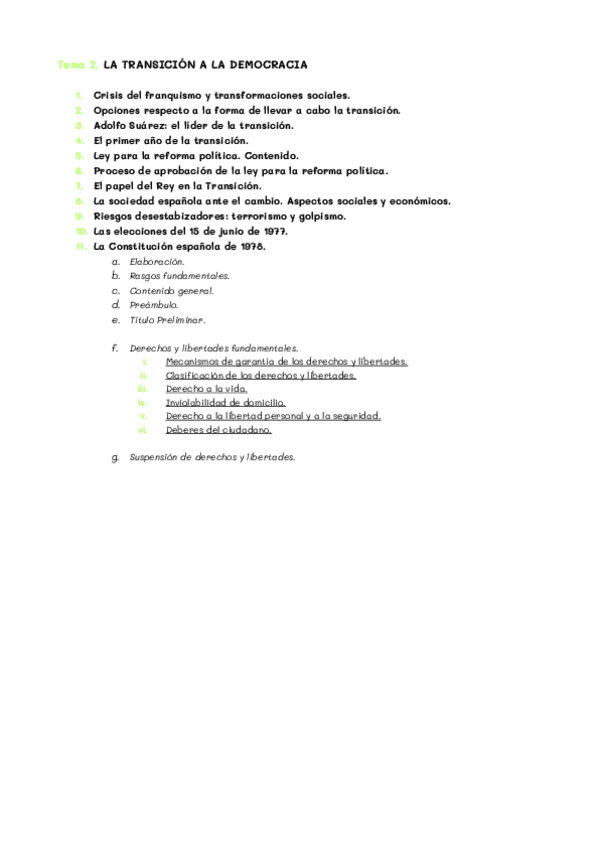 Tema 2. LA TRANSICIÓN A LA DEMOCRACIA

1. Crisis del franquismo y transformaciones sociales.
2. Opciones respecto a la forma de llevar a cabo la transición.
3. Adolfo Suárez: el líder de la transición.
4. El primer año de la transición.
5. Ley para la reforma política. Contenido.
6. Proceso de aprobación de la ley para la reforma política.
7. El papel del Rey en la Transición.
8. La sociedad española ante el cambio. Aspectos sociales y económicos.
9. Riesgos desestabizadores: terrorismo y golpismo.
10. Las elecciones del 15 de junio de 1977.
11. La Constitución española de 1978.
a. Elaboración.
b. Rasgos fundamentales.
c. Contenido general.
d. Preámbulo.
e. Título Preliminar.

f. Derechos y libertades fundamentales.
i. Mecanismos de garantía de los derechos y libertades.
ii. Clasificación de los derechos y libertades.
iii. Derecho a la vida.
iv. Inviolabilidad de domicilio.
v. Derecho a la libertad personal y a la seguridad.
vi. Deberes del ciudadano.

g. Suspensión de derechos y libertades.